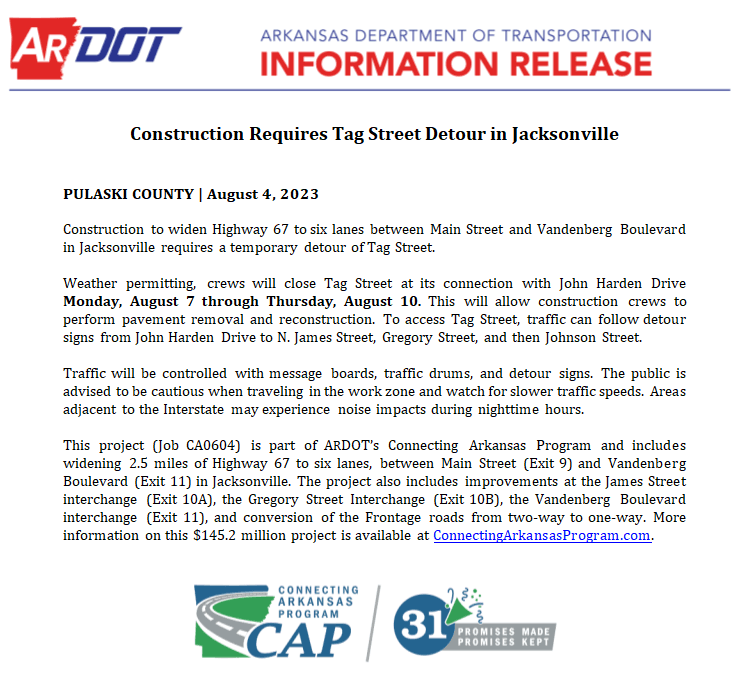 ARDOT

ARKANSAS DEPARTMENT OF TRANSPORTATION
INFORMATION RELEASE

Construction Requires Tag Street Detour in Jacksonville

PULASKI COUNTY | August 4, 2023

Construction to widen Highway 67 to six lanes between Main Street and Vandenberg Boulevard in Jacksonville requires a temporary detour of Tag Street.

Weather permitting, crews will close Tag Street at its connection with John Harden Drive Monday, August 7 through Thursday, August 10. This will allow construction crews to perform pavement removal and reconstruction. To access Tag Street, traffic can follow detour signs from John Harden Drive to N. James Street, Gregory Street, and then Johnson Street.

Traffic will be controlled with message boards, traffic drums, and detour signs. The public is advised to be cautious when traveling in the work zone and watch for slower traffic speeds. Areas adjacent to the Interstate may experience noise impacts during nighttime hours.

This project (Job CA0604) is part of ARDOT's Connecting Arkansas Program and includes widening 2.5 miles of Highway 67 to six lanes, between Main Street (Exit 9) and Vandenberg Boulevard (Exit 11) in Jacksonville. The project also includes improvements at the James Street interchange (Exit 10A), the Gregory Street Interchange (Exit 10B), the Vandenberg Boulevard interchange (Exit 11), and conversion of the Frontage roads from two-way to one-way. More information on this $145.2 million project is available at ConnectingArkansasProgram.com.

CONNECTING ARKANSAS PROGRAM
CAP

31
PROMISES MADE
PROMISES KEPT